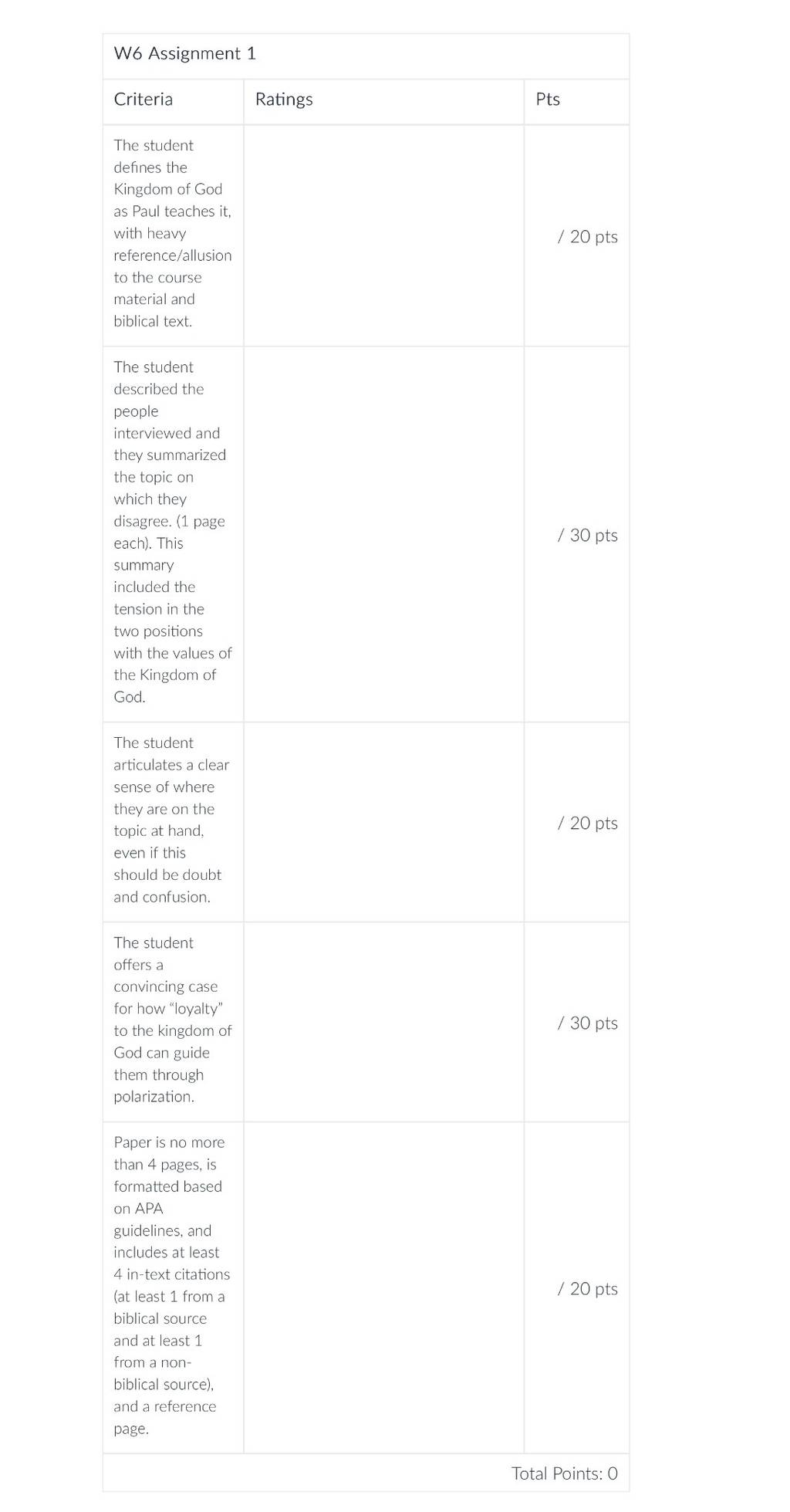 W6 Assignment 1

| Criteria | Ratings | Pts |
|---|---|---|
| The student defines the Kingdom of God as Paul teaches it, with heavy reference/allusion to the course material and biblical text. | | / 20 pts |
| The student described the people interviewed and they summarized the topic on which they disagree. (1 page each). This summary included the tension in the two positions with the values of the Kingdom of God. | | / 30 pts |
| The student articulates a clear sense of where they are on the topic at hand, even if this should be doubt and confusion. | | / 20 pts |
| The student offers a convincing case for how “loyalty” to the kingdom of God can guide them through polarization. | | / 30 pts |
| Paper is no more than 4 pages, is formatted based on APA guidelines, and includes at least 4 in-text citations (at least 1 from a biblical source and at least 1 from a non-biblical source), and a reference page. | | / 20 pts |

Total Points: 0